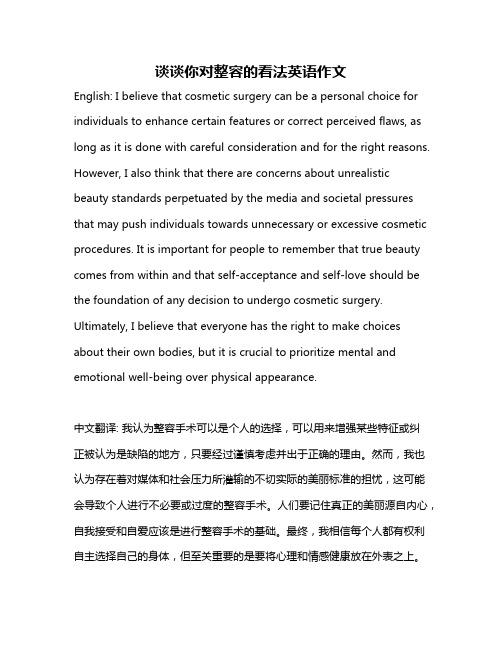 谈谈你对整容的看法英语作文

English: I believe that cosmetic surgery can be a personal choice for individuals to enhance certain features or correct perceived flaws, as long as it is done with careful consideration and for the right reasons. However, I also think that there are concerns about unrealistic beauty standards perpetuated by the media and societal pressures that may push individuals towards unnecessary or excessive cosmetic procedures. It is important for people to remember that true beauty comes from within and that self-acceptance and self-love should be the foundation of any decision to undergo cosmetic surgery. Ultimately, I believe that everyone has the right to make choices about their own bodies, but it is crucial to prioritize mental and emotional well-being over physical appearance.

中文翻译: 我认为整容手术可以是个人的选择，可以用来增强某些特征或纠正被认为是缺陷的地方，只要经过谨慎考虑并出于正确的理由。然而，我也认为存在着对媒体和社会压力所灌输的不切实际的美丽标准的担忧，这可能会导致个人进行不必要或过度的整容手术。人们要记住真正的美丽源自内心，自我接受和自爱应该是进行整容手术的基础。最终，我相信每个人都有权利自主选择自己的身体，但至关重要的是要将心理和情感健康放在外表之上。